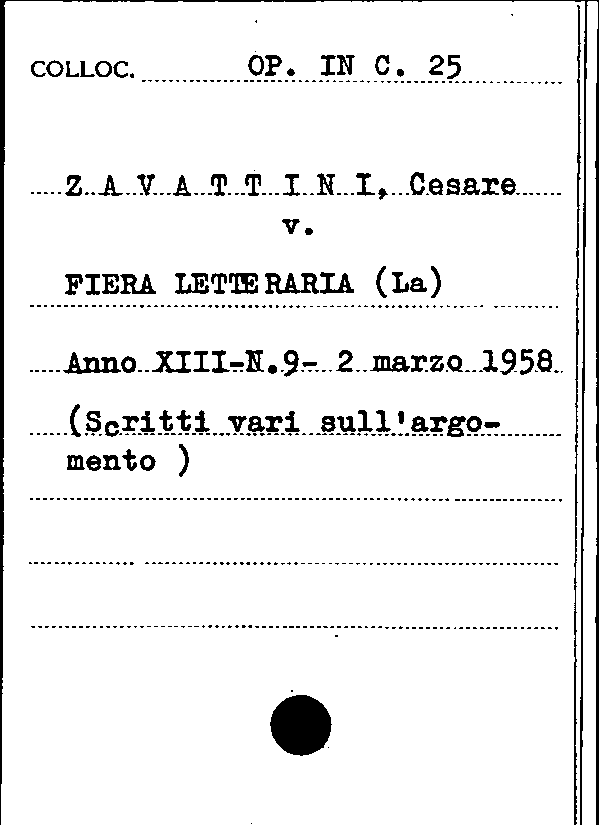 COLLOC. OP. IN C. 25

Z A V A T T I N I, Cesare
v.
FIERA LETTERARIA (La)

Anno XIII-N.9- 2 marzo 1958

(Scritti vari sull'argomento )